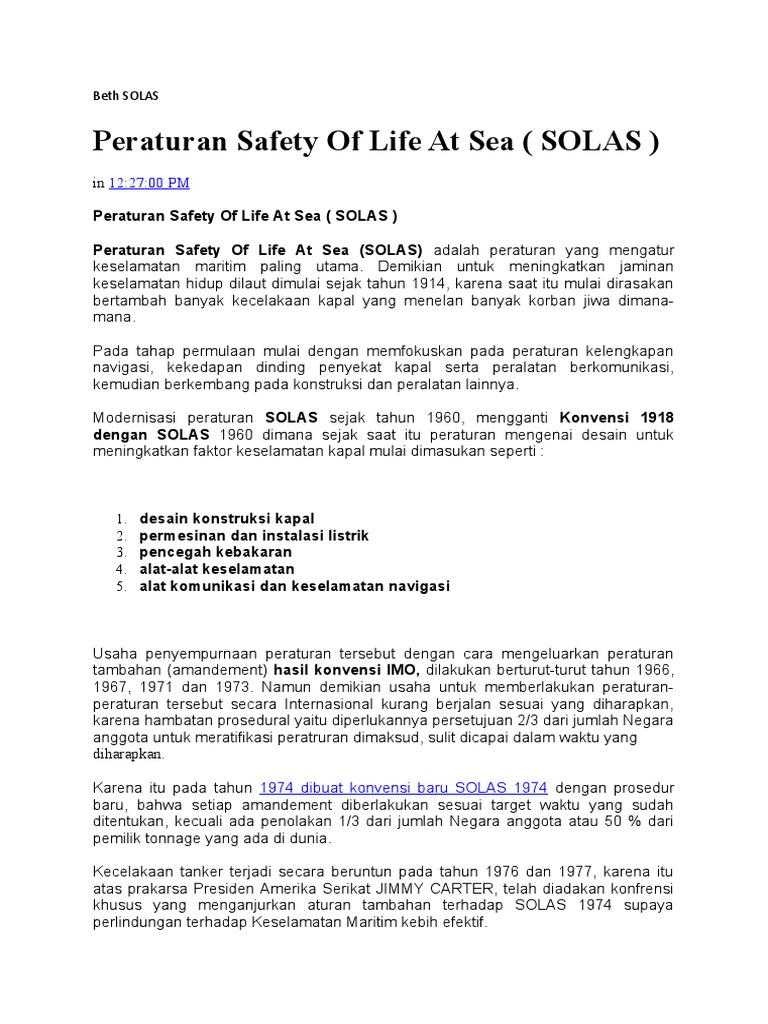 Beth SOLAS

Peraturan Safety Of Life At Sea ( SOLAS )

in 12:27:00 PM

Peraturan Safety Of Life At Sea ( SOLAS )

Peraturan Safety Of Life At Sea (SOLAS) adalah peraturan yang mengatur keselamatan maritim paling utama. Demikian untuk meningkatkan jaminan keselamatan hidup dilaut dimulai sejak tahun 1914, karena saat itu mulai dirasakan bertambah banyak kecelakaan kapal yang menelan banyak korban jiwa dimana-mana.

Pada tahap permulaan mulai dengan memfokuskan pada peraturan kelengkapan navigasi, kekedapan dinding penyekat kapal serta peralatan berkomunikasi, kemudian berkembang pada konstruksi dan peralatan lainnya.

Modernisasi peraturan SOLAS sejak tahun 1960, mengganti Konvensi 1918 dengan SOLAS 1960 dimana sejak saat itu peraturan mengenai desain untuk meningkatkan faktor keselamatan kapal mulai dimasukan seperti :

1. desain konstruksi kapal
2. permesinan dan instalasi listrik
3. pencegah kebakaran
4. alat-alat keselamatan
5. alat komunikasi dan keselamatan navigasi

Usaha penyempurnaan peraturan tersebut dengan cara mengeluarkan peraturan tambahan (amandement) hasil konvensi IMO, dilakukan berturut-turut tahun 1966, 1967, 1971 dan 1973. Namun demikian usaha untuk memberlakukan peraturan-peraturan tersebut secara Internasional kurang berjalan sesuai yang diharapkan, karena hambatan prosedural yaitu diperlukannya persetujuan 2/3 dari jumlah Negara anggota untuk meratifikasi peratruran dimaksud, sulit dicapai dalam waktu yang diharapkan.

Karena itu pada tahun 1974 dibuat konvensi baru SOLAS 1974 dengan prosedur baru, bahwa setiap amandement diberlakukan sesuai target waktu yang sudah ditentukan, kecuali ada penolakan 1/3 dari jumlah Negara anggota atau 50 % dari pemilik tonnage yang ada di dunia.

Kecelakaan tanker terjadi secara beruntun pada tahun 1976 dan 1977, karena itu atas prakarsa Presiden Amerika Serikat JIMMY CARTER, telah diadakan konfrensi khusus yang menganjurkan aturan tambahan terhadap SOLAS 1974 supaya perlindungan terhadap Keselamatan Maritim kebih efektif.